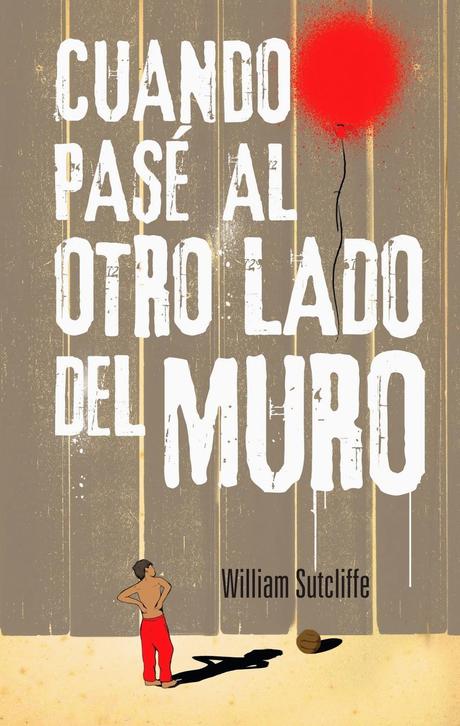 CUANDO PASÉ AL OTRO LADO DEL MURO

William Sutcliffe